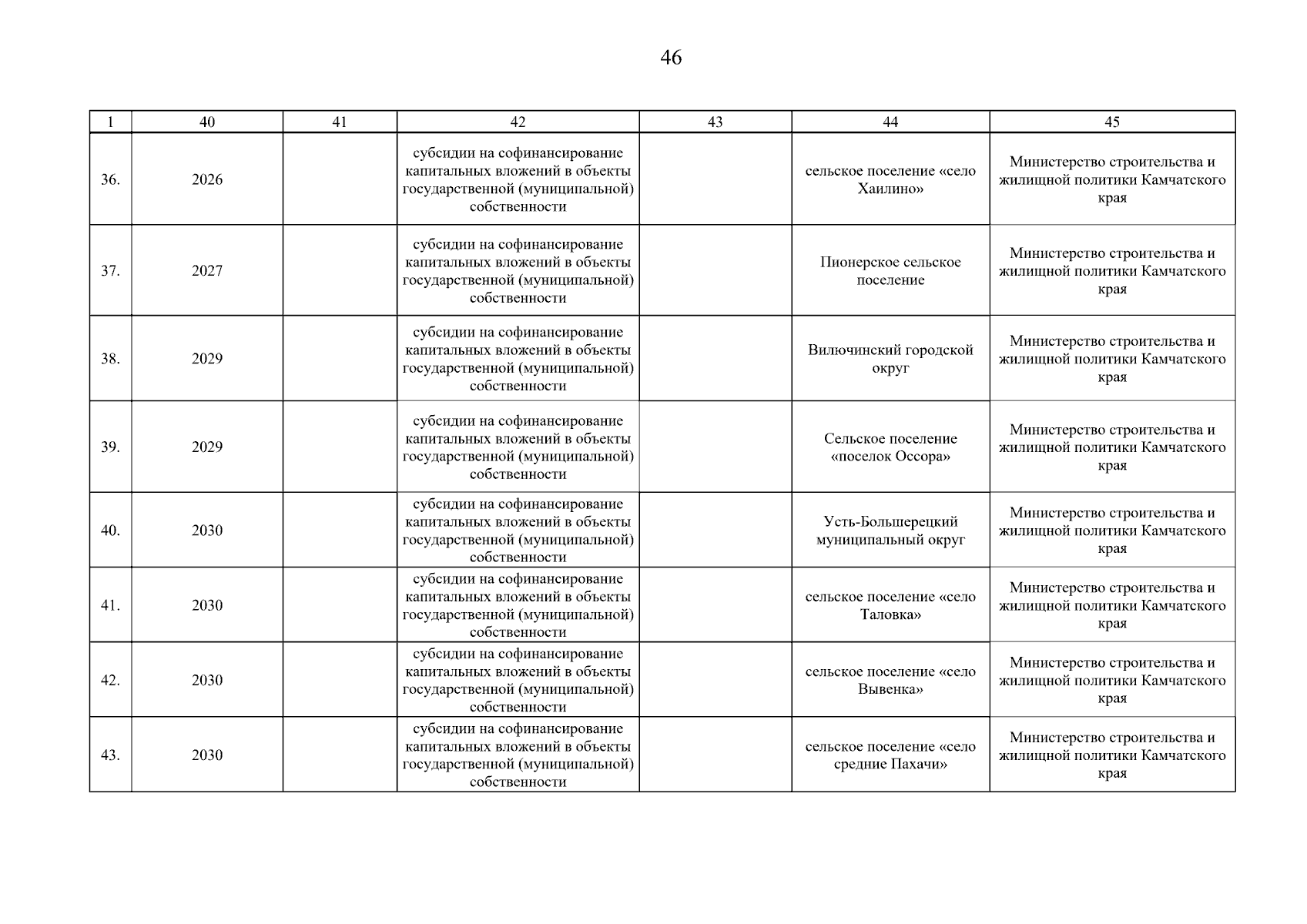 46

| 1 | 40 | 41 | 42 | 43 | 44 | 45 |
|---|---|---|---|---|---|---|
| 36. | 2026 | | субсидии на софинансирование капитальных вложений в объекты государственной (муниципальной) собственности | | сельское поселение «село Хаилино» | Министерство строительства и жилищной политики Камчатского края |
| 37. | 2027 | | субсидии на софинансирование капитальных вложений в объекты государственной (муниципальной) собственности | | Пионерское сельское поселение | Министерство строительства и жилищной политики Камчатского края |
| 38. | 2029 | | субсидии на софинансирование капитальных вложений в объекты государственной (муниципальной) собственности | | Вилючинский городской округ | Министерство строительства и жилищной политики Камчатского края |
| 39. | 2029 | | субсидии на софинансирование капитальных вложений в объекты государственной (муниципальной) собственности | | Сельское поселение «поселок Оссора» | Министерство строительства и жилищной политики Камчатского края |
| 40. | 2030 | | субсидии на софинансирование капитальных вложений в объекты государственной (муниципальной) собственности | | Усть-Большерецкий муниципальный округ | Министерство строительства и жилищной политики Камчатского края |
| 41. | 2030 | | субсидии на софинансирование капитальных вложений в объекты государственной (муниципальной) собственности | | сельское поселение «село Таловка» | Министерство строительства и жилищной политики Камчатского края |
| 42. | 2030 | | субсидии на софинансирование капитальных вложений в объекты государственной (муниципальной) собственности | | сельское поселение «село Вывенка» | Министерство строительства и жилищной политики Камчатского края |
| 43. | 2030 | | субсидии на софинансирование капитальных вложений в объекты государственной (муниципальной) собственности | | сельское поселение «село средние Пахачи» | Министерство строительства и жилищной политики Камчатского края |